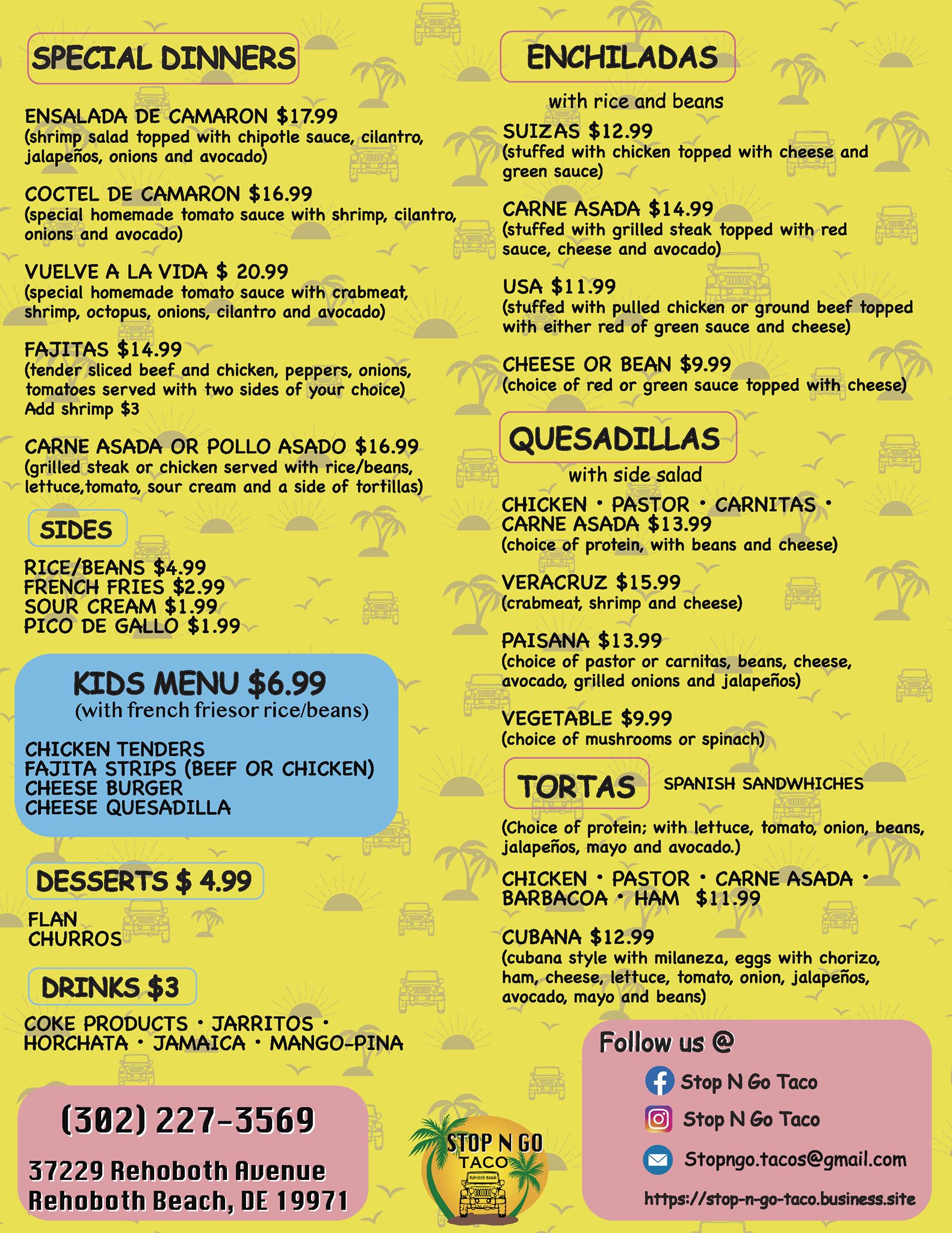 SPECIAL DINNERS

ENSALADA DE CAMARON $17.99
(shrimp salad topped with chipotle sauce, cilantro, jalapeños, onions and avocado)

COCTEL DE CAMARON $16.99
(special homemade tomato sauce with shrimp, cilantro, onions and avocado)

VUELVE A LA VIDA $ 20.99
(special homemade tomato sauce with crabmeat, shrimp, octopus, onions, cilantro and avocado)

FAJITAS $14.99
(tender sliced beef and chicken, peppers, onions, tomatoes served with two sides of your choice)
Add shrimp $3

CARNE ASADA OR POLLO ASADO $16.99
(grilled steak or chicken served with rice/beans, lettuce,tomato, sour cream and a side of tortillas)

SIDES

RICE/BEANS $4.99
FRENCH FRIES $2.99
SOUR CREAM $1.99
PICO DE GALLO $1.99

KIDS MENU $6.99
(with french friesor rice/beans)

CHICKEN TENDERS
FAJITA STRIPS (BEEF OR CHICKEN)
CHEESE BURGER
CHEESE QUESADILLA

DESSERTS $ 4.99

FLAN
CHURROS

DRINKS $3

COKE PRODUCTS • JARRITOS •
HORCHATA • JAMAICA • MANGO-PINA

(302) 227-3569

37229 Rehoboth Avenue
Rehoboth Beach, DE 19971

ENCHILADAS

with rice and beans

SUIZAS $12.99
(stuffed with chicken topped with cheese and green sauce)

CARNE ASADA $14.99
(stuffed with grilled steak topped with red sauce, cheese and avocado)

USA $11.99
(stuffed with pulled chicken or ground beef topped with either red of green sauce and cheese)

CHEESE OR BEAN $9.99
(choice of red or green sauce topped with cheese)

QUESADILLAS

with side salad

CHICKEN • PASTOR • CARNITAS •
CARNE ASADA $13.99
(choice of protein, with beans and cheese)

VERACRUZ $15.99
(crabmeat, shrimp and cheese)

PAISANA $13.99
(choice of pastor or carnitas, beans, cheese, avocado, grilled onions and jalapeños)

VEGETABLE $9.99
(choice of mushrooms or spinach)

TORTAS SPANISH SANDWHICHES

(Choice of protein; with lettuce, tomato, onion, beans, jalapeños, mayo and avocado.)

CHICKEN • PASTOR • CARNE ASADA •
BARBACOA • HAM $11.99

CUBANA $12.99
(cubana style with milaneza, eggs with chorizo, ham, cheese, lettuce, tomato, onion, jalapeños, avocado, mayo and beans)

STOP N GO
TACO

Follow us @
Stop N Go Taco
Stop N Go Taco
Stopngo.tacos@gmail.com
https://stop-n-go-taco.business.site